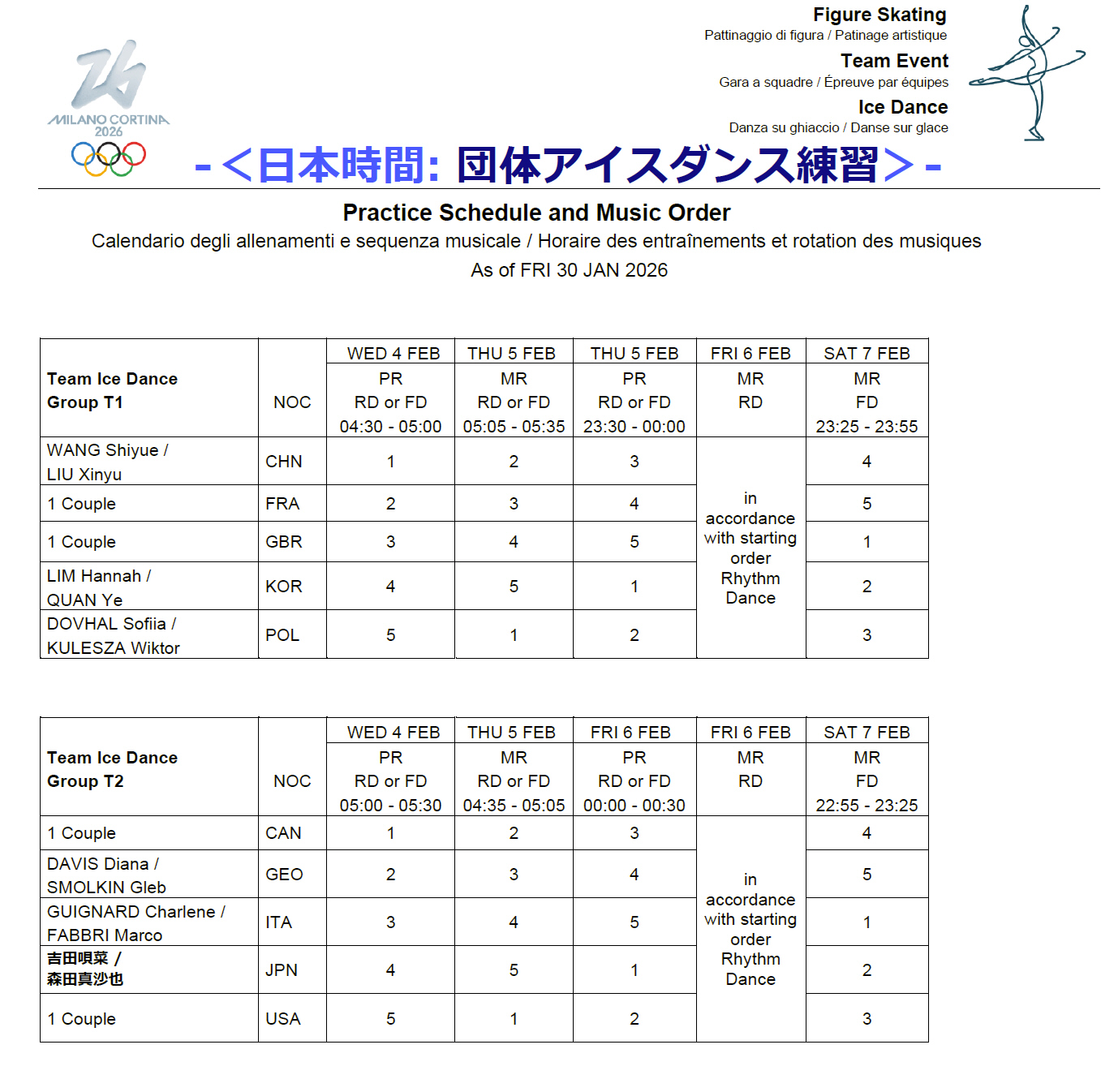 MILANO CORTINA 2026

Figure Skating
Pattinaggio di figura / Patinage artistique
Team Event
Gara a squadre / Épreuve par équipes
Ice Dance
Danza su ghiaccio / Danse sur glace

-＜日本時間: 団体アイスダンス練習＞-

Practice Schedule and Music Order
Calendario degli allenamenti e sequenza musicale / Horaire des entraînements et rotation des musiques
As of FRI 30 JAN 2026

| Team Ice Dance Group T1 | NOC | WED 4 FEB PR RD or FD 04:30 - 05:00 | THU 5 FEB MR RD or FD 05:05 - 05:35 | THU 5 FEB PR RD or FD 23:30 - 00:00 | FRI 6 FEB MR RD | SAT 7 FEB MR FD 23:25 - 23:55 |
|---|---|---|---|---|---|---|
| WANG Shiyue / LIU Xinyu | CHN | 1 | 2 | 3 | in accordance with starting order Rhythm Dance | 4 |
| 1 Couple | FRA | 2 | 3 | 4 | | 5 |
| 1 Couple | GBR | 3 | 4 | 5 | | 1 |
| LIM Hannah / QUAN Ye | KOR | 4 | 5 | 1 | | 2 |
| DOVHAL Sofiia / KULESZA Wiktor | POL | 5 | 1 | 2 | | 3 |

| Team Ice Dance Group T2 | NOC | WED 4 FEB PR RD or FD 05:00 - 05:30 | THU 5 FEB MR RD or FD 04:35 - 05:05 | FRI 6 FEB PR RD or FD 00:00 - 00:30 | FRI 6 FEB MR RD | SAT 7 FEB MR FD 22:55 - 23:25 |
|---|---|---|---|---|---|---|
| 1 Couple | CAN | 1 | 2 | 3 | in accordance with starting order Rhythm Dance | 4 |
| DAVIS Diana / SMOLKIN Gleb | GEO | 2 | 3 | 4 | | 5 |
| GUIGNARD Charlene / FABBRI Marco | ITA | 3 | 4 | 5 | | 1 |
| 吉田唄菜 / 森田真沙也 | JPN | 4 | 5 | 1 | | 2 |
| 1 Couple | USA | 5 | 1 | 2 | | 3 |